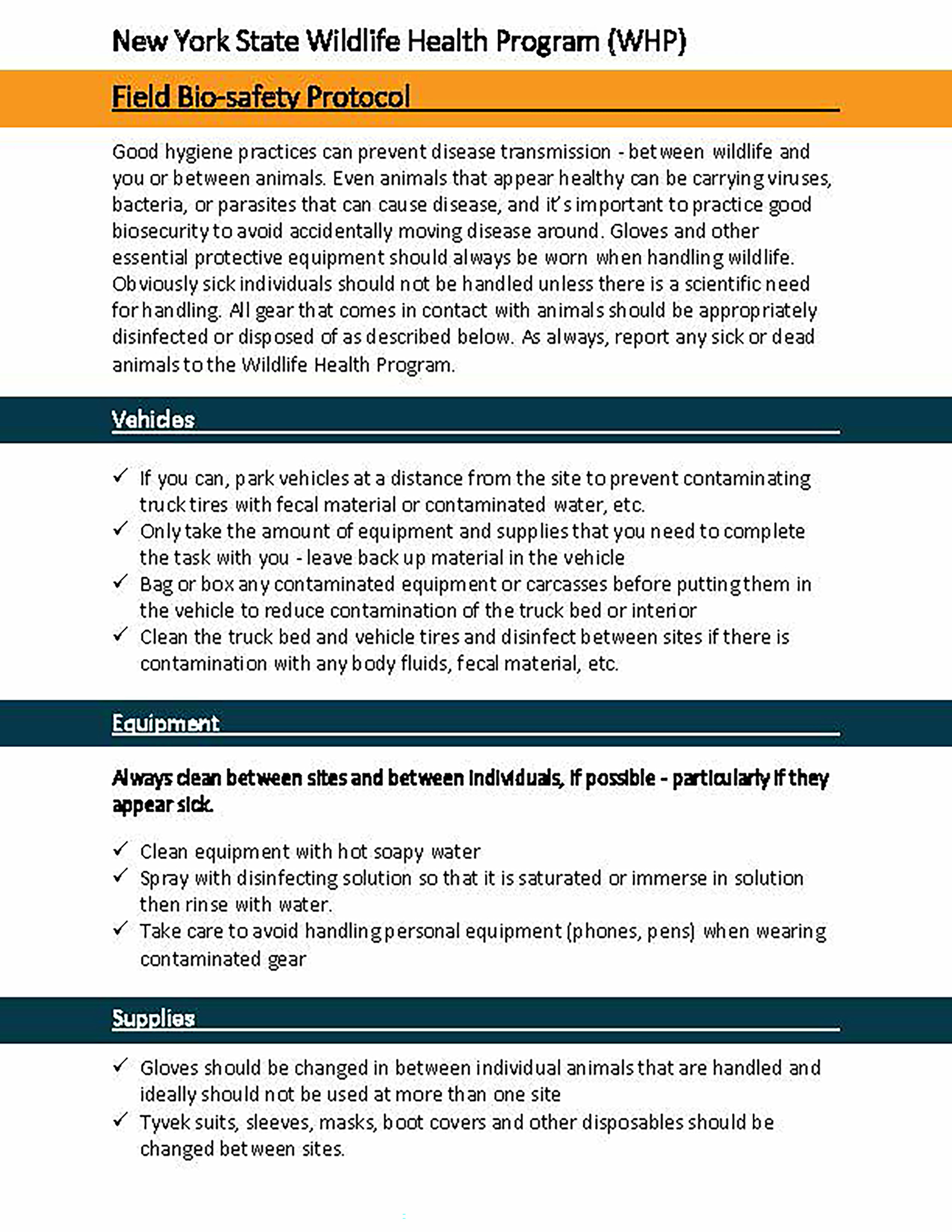 New York State Wildlife Health Program (WHP)

Field Bio-safety Protocol

Good hygiene practices can prevent disease transmission - between wildlife and you or between animals. Even animals that appear healthy can be carrying viruses, bacteria, or parasites that can cause disease, and it's important to practice good biosecurity to avoid accidentally moving disease around. Gloves and other essential protective equipment should always be worn when handling wildlife. Obviously sick individuals should not be handled unless there is a scientific need for handling. All gear that comes in contact with animals should be appropriately disinfected or disposed of as described below. As always, report any sick or dead animals to the Wildlife Health Program.

Vehicles

✓ If you can, park vehicles at a distance from the site to prevent contaminating truck tires with fecal material or contaminated water, etc.
✓ Only take the amount of equipment and supplies that you need to complete the task with you - leave back up material in the vehicle
✓ Bag or box any contaminated equipment or carcasses before putting them in the vehicle to reduce contamination of the truck bed or interior
✓ Clean the truck bed and vehicle tires and disinfect between sites if there is contamination with any body fluids, fecal material, etc.

Equipment

Always clean between sites and between individuals, if possible - particularly if they appear sick.

✓ Clean equipment with hot soapy water
✓ Spray with disinfecting solution so that it is saturated or immerse in solution then rinse with water.
✓ Take care to avoid handling personal equipment (phones, pens) when wearing contaminated gear

Supplies

✓ Gloves should be changed in between individual animals that are handled and ideally should not be used at more than one site
✓ Tyvek suits, sleeves, masks, boot covers and other disposables should be changed between sites.